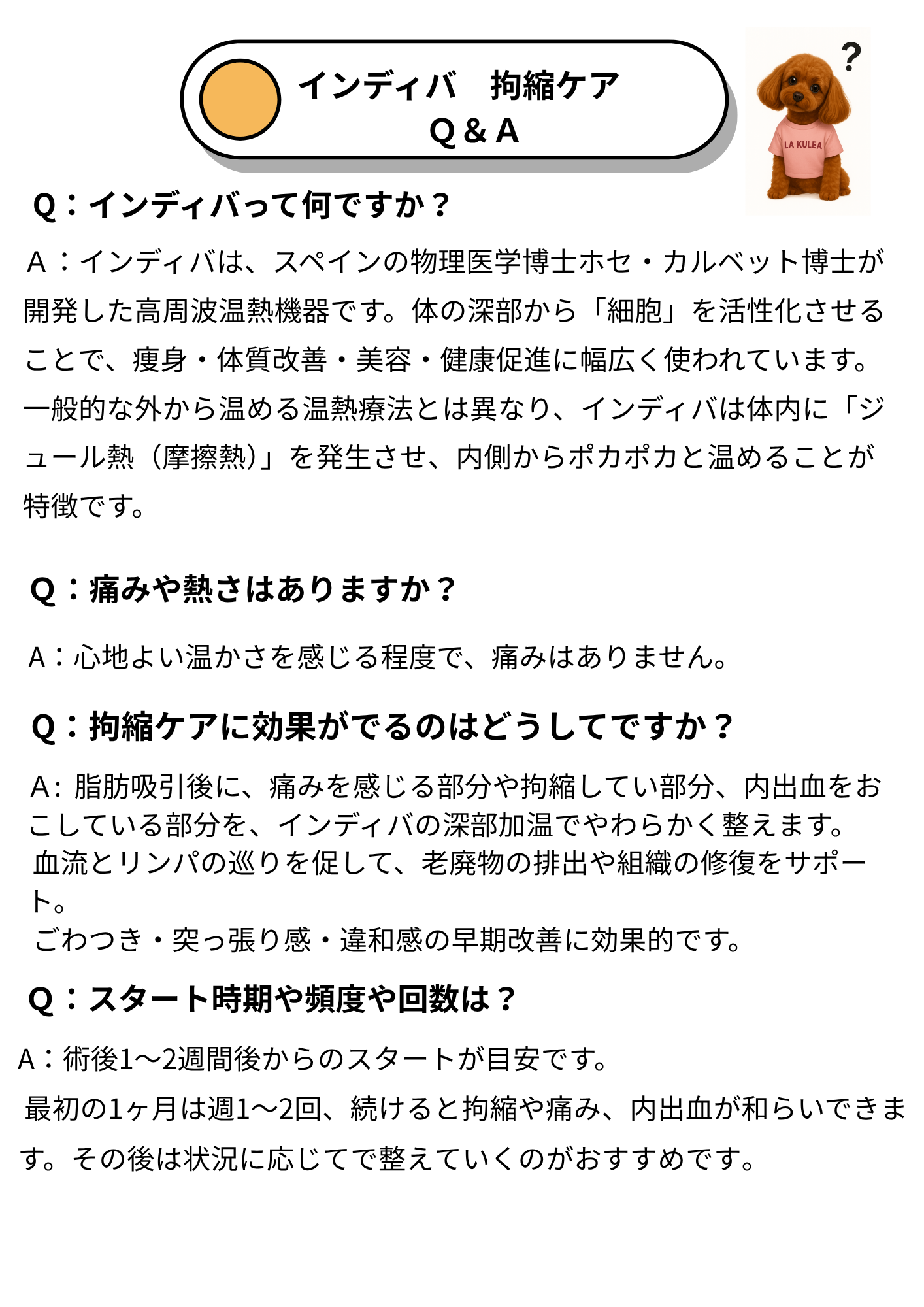 インディバ　拘縮ケア
Q & A

?

LA KULEA

Q：インディバって何ですか？

Ａ：インディバは、スペインの物理医学博士ホセ・カルベット博士が開発した高周波温熱機器です。体の深部から「細胞」を活性化させることで、痩身・体質改善・美容・健康促進に幅広く使われています。一般的な外から温める温熱療法とは異なり、インディバは体内に「ジュール熱（摩擦熱）」を発生させ、内側からポカポカと温めることが特徴です。

Q：痛みや熱さはありますか？

A：心地よい温かさを感じる程度で、痛みはありません。

Q：拘縮ケアに効果がでるのはどうしてですか？

A: 脂肪吸引後に、痛みを感じる部分や拘縮してい部分、内出血をおこしている部分を、インディバの深部加温でやわらかく整えます。
血流とリンパの巡りを促して、老廃物の排出や組織の修復をサポート。
ごわつき・突っ張り感・違和感の早期改善に効果的です。

Q：スタート時期や頻度や回数は？

A：術後1〜2週間後からのスタートが目安です。
最初の1ヶ月は週1〜2回、続けると拘縮や痛み、内出血が和らいできます。その後は状況に応じてで整えていくのがおすすめです。